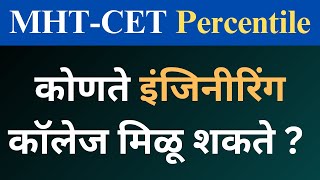 MHT-CET Percentile

कोणते इंजिनीरिंग कॉलेज मिळू शकते ?